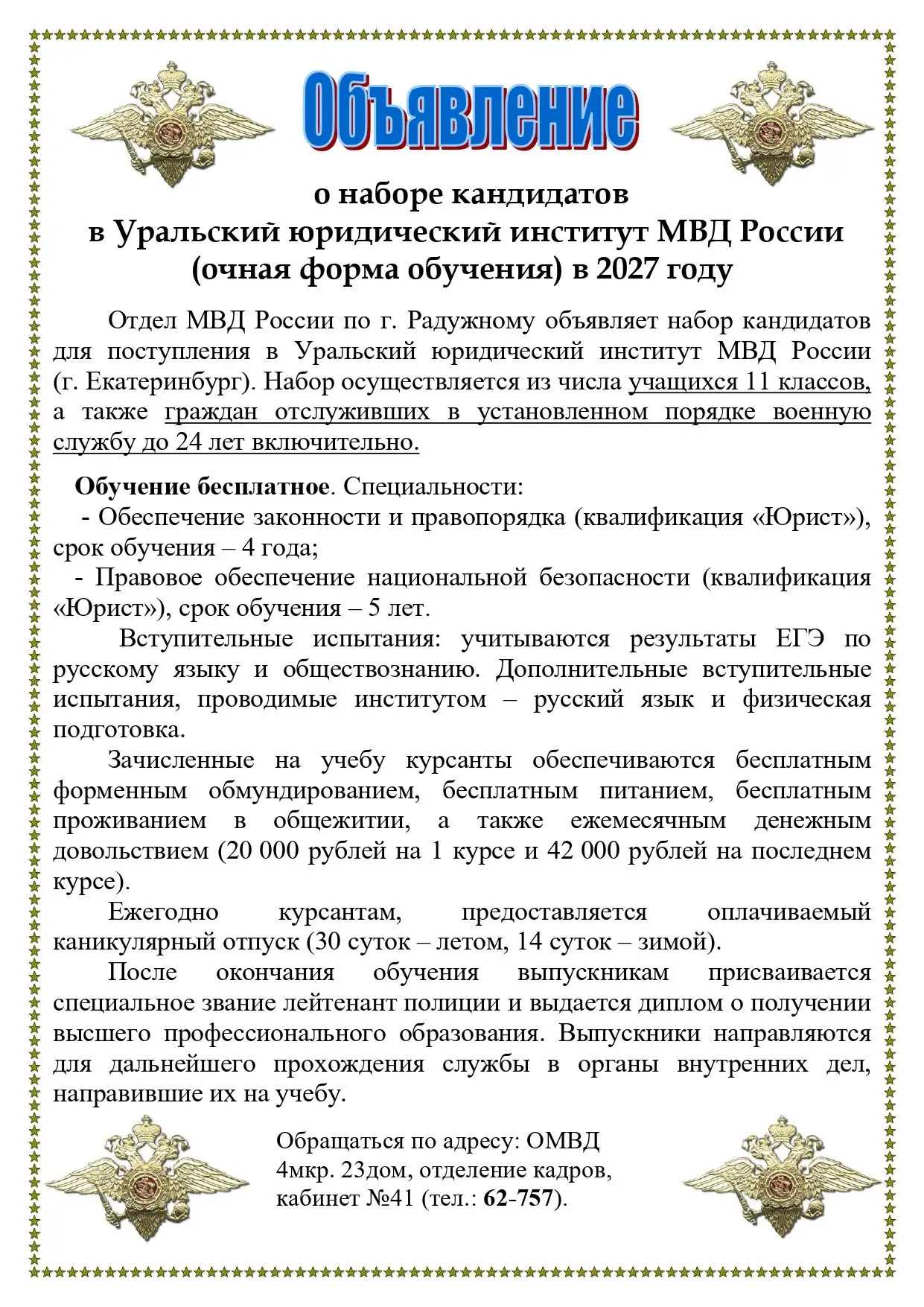 Объявление

о наборе кандидатов
в Уральский юридический институт МВД России
(очная форма обучения) в 2027 году

Отдел МВД России по г. Радужному объявляет набор кандидатов для поступления в Уральский юридический институт МВД России (г. Екатеринбург). Набор осуществляется из числа учащихся 11 классов, а также граждан отслуживших в установленном порядке военную службу до 24 лет включительно.

Обучение бесплатное. Специальности:

- Обеспечение законности и правопорядка (квалификация «Юрист»), срок обучения – 4 года;

- Правовое обеспечение национальной безопасности (квалификация «Юрист»), срок обучения – 5 лет.

Вступительные испытания: учитываются результаты ЕГЭ по русскому языку и обществознанию. Дополнительные вступительные испытания, проводимые институтом – русский язык и физическая подготовка.

Зачисленные на учебу курсанты обеспечиваются бесплатным форменным обмундированием, бесплатным питанием, бесплатным проживанием в общежитии, а также ежемесячным денежным довольствием (20 000 рублей на 1 курсе и 42 000 рублей на последнем курсе).

Ежегодно курсантам, предоставляется оплачиваемый каникулярный отпуск (30 суток – летом, 14 суток – зимой).

После окончания обучения выпускникам присваивается специальное звание лейтенант полиции и выдается диплом о получении высшего профессионального образования. Выпускники направляются для дальнейшего прохождения службы в органы внутренних дел, направившие их на учебу.

Обращаться по адресу: ОМВД
4мкр. 23дом, отделение кадров,
кабинет №41 (тел.: 62-757).